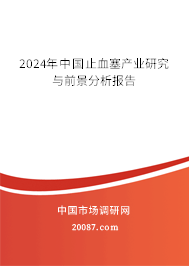 2024年中国止血塞产业研究与前景分析报告

中国市场调研网

20087.com